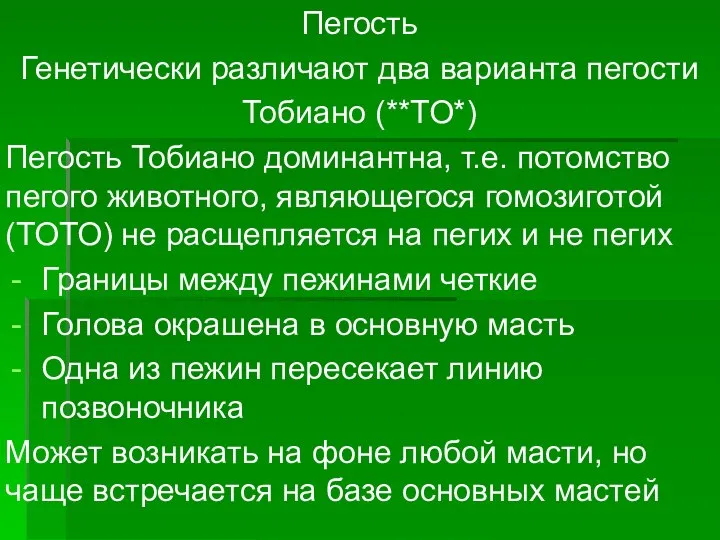 Пегость

Генетически различают два варианта пегости

Тобиано (**ТО*)

Пегость Тобиано доминантна, т.е. потомство пегого животного, являющегося гомозиготой (ТОТО) не расщепляется на пегих и не пегих

- Границы между пежинами четкие
- Голова окрашена в основную масть
- Одна из пежин пересекает линию позвоночника

Может возникать на фоне любой масти, но чаще встречается на базе основных мастей